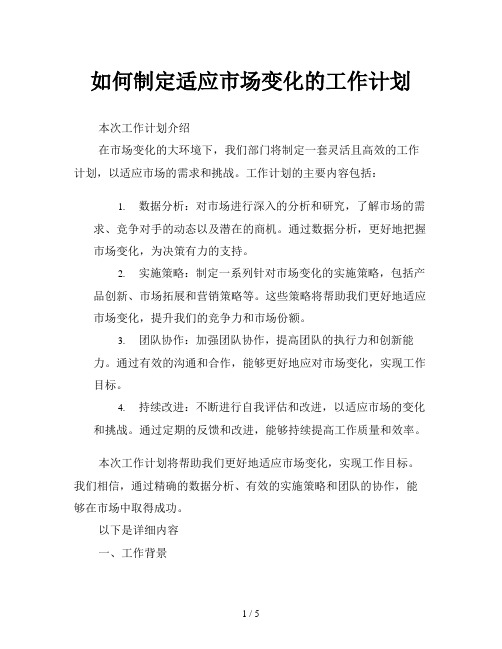 如何制定适应市场变化的工作计划

本次工作计划介绍

在市场变化的大环境下，我们部门将制定一套灵活且高效的工作计划，以适应市场的需求和挑战。工作计划的主要内容包括：

1. 数据分析：对市场进行深入的分析和研究，了解市场的需求、竞争对手的动态以及潜在的商机。通过数据分析，更好地把握市场变化，为决策有力的支持。

2. 实施策略：制定一系列针对市场变化的实施策略，包括产品创新、市场拓展和营销策略等。这些策略将帮助我们更好地适应市场变化，提升我们的竞争力和市场份额。

3. 团队协作：加强团队协作，提高团队的执行力和创新能力。通过有效的沟通和合作，能够更好地应对市场变化，实现工作目标。

4. 持续改进：不断进行自我评估和改进，以适应市场的变化和挑战。通过定期的反馈和改进，能够持续提高工作质量和效率。

本次工作计划将帮助我们更好地适应市场变化，实现工作目标。我们相信，通过精确的数据分析、有效的实施策略和团队的协作，能够在市场中取得成功。

以下是详细内容

一、工作背景

1 / 5